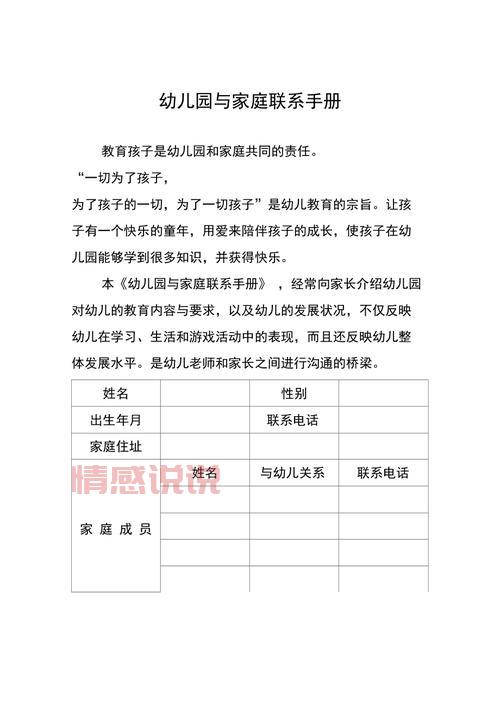 幼儿园与家庭联系手册

教育孩子是幼儿园和家庭共同的责任。

“一切为了孩子，

为了孩子的一切，为了一切孩子”是幼儿教育的宗旨。让孩子有一个快乐的童年，用爱来陪伴孩子的成长，使孩子在幼儿园能够学到很多知识，并获得快乐。

本《幼儿园与家庭联系手册》，经常向家长介绍幼儿园对幼儿的教育内容与要求，以及幼儿的发展状况，不仅反映幼儿在学习、生活和游戏活动中的表现，而且还反映幼儿整体发展水平。是幼儿老师和家长之间进行沟通的桥梁。

| 姓名 | | 性别 | |
|---|---|---|---|
| 出生年月 | | 联系电话 | |
| 家庭住址 | | | |
| 家 庭 成 员 | 姓名 | 与幼儿关系 | 联系电话 |
| | | | |
| | | | |
| | | | |
| | | | |

情感说说